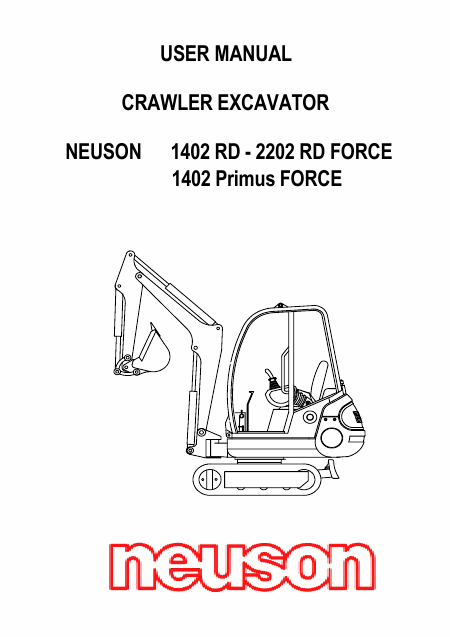 USER MANUAL

CRAWLER EXCAVATOR

NEUSON 1402 RD - 2202 RD FORCE
1402 Primus FORCE

neuson